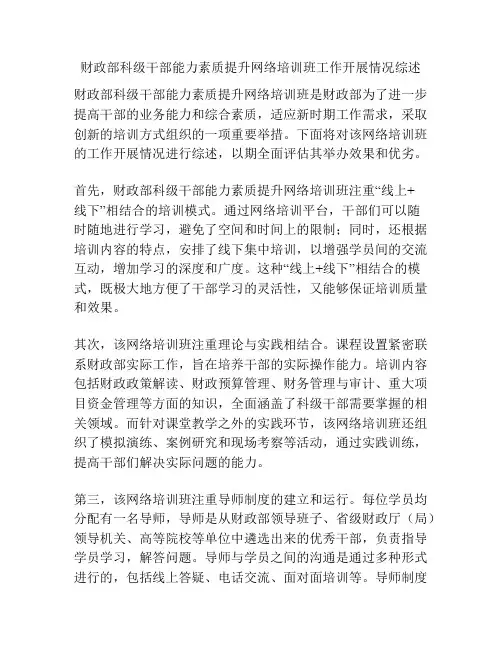 财政部科级干部能力素质提升网络培训班工作开展情况综述

财政部科级干部能力素质提升网络培训班是财政部为了进一步提高干部的业务能力和综合素质，适应新时期工作需求，采取创新的培训方式组织的一项重要举措。下面将对该网络培训班的工作开展情况进行综述，以期全面评估其举办效果和优劣。

首先，财政部科级干部能力素质提升网络培训班注重“线上+线下”相结合的培训模式。通过网络培训平台，干部们可以随时随地进行学习，避免了空间和时间上的限制；同时，还根据培训内容的特点，安排了线下集中培训，以增强学员间的交流互动，增加学习的深度和广度。这种“线上+线下”相结合的模式，既极大地方便了干部学习的灵活性，又能够保证培训质量和效果。

其次，该网络培训班注重理论与实践相结合。课程设置紧密联系财政部实际工作，旨在培养干部的实际操作能力。培训内容包括财政政策解读、财政预算管理、财务管理与审计、重大项目资金管理等方面的知识，全面涵盖了科级干部需要掌握的相关领域。而针对课堂教学之外的实践环节，该网络培训班还组织了模拟演练、案例研究和现场考察等活动，通过实践训练，提高干部们解决实际问题的能力。

第三，该网络培训班注重导师制度的建立和运行。每位学员均分配有一名导师，导师是从财政部领导班子、省级财政厅（局）领导机关、高等院校等单位中遴选出来的优秀干部，负责指导学员学习，解答问题。导师与学员之间的沟通是通过多种形式进行的，包括线上答疑、电话交流、面对面培训等。导师制度